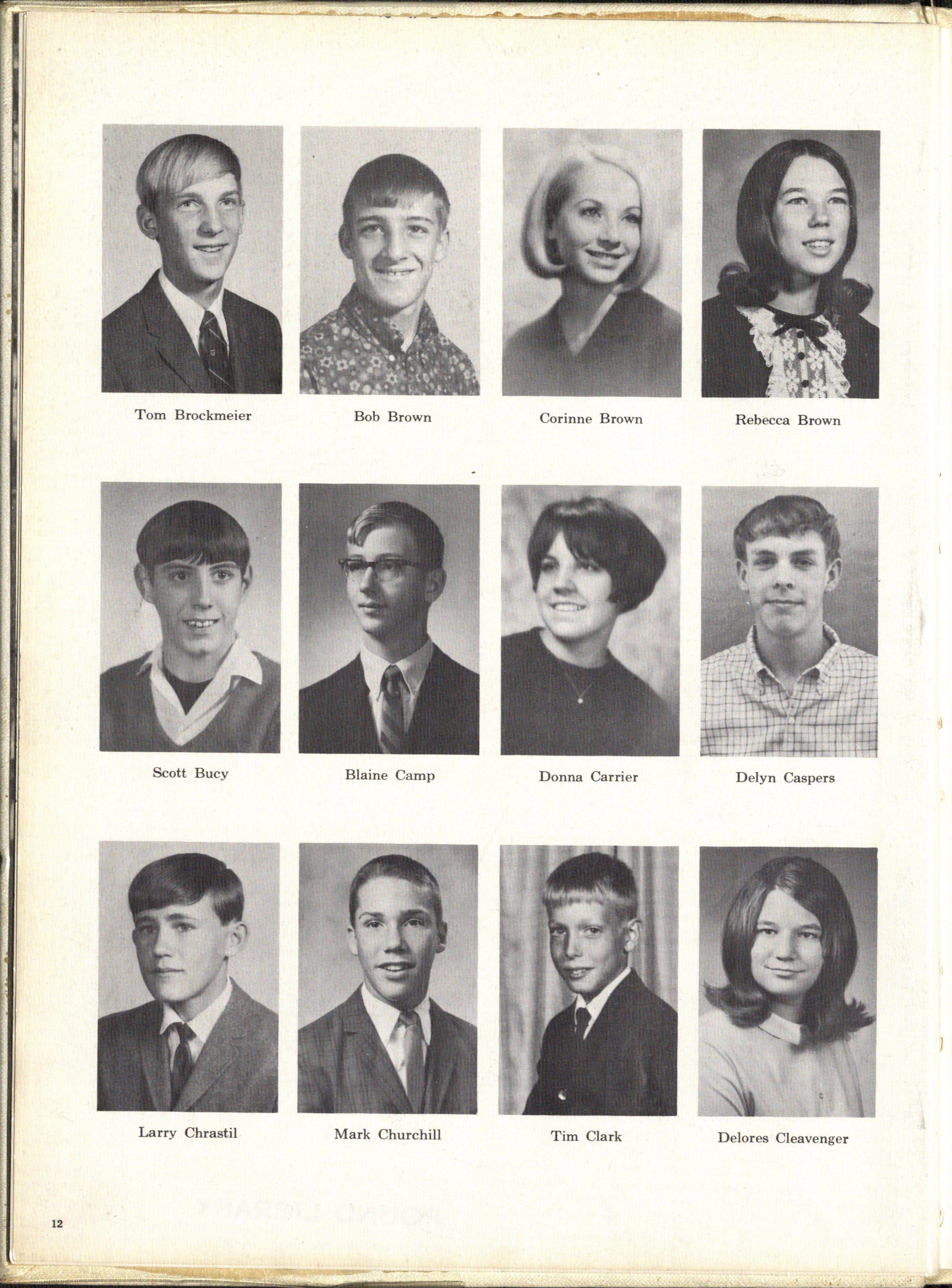 Tom Brockmeier

Bob Brown

Corinne Brown

Rebecca Brown

Scott Bucy

Blaine Camp

Donna Carrier

Delyn Caspers

Larry Chrastil

Mark Churchill

Tim Clark

Delores Cleavenger

12